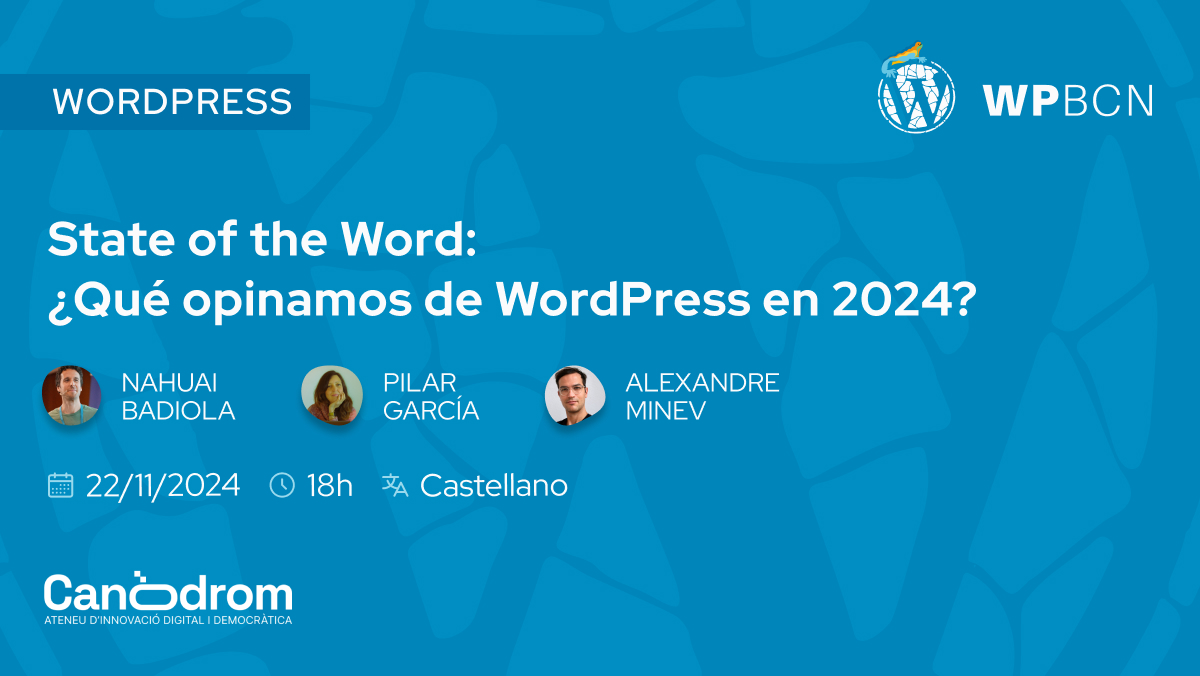 WORDPRESS

WPBCN

State of the Word:
¿Qué opinamos de WordPress en 2024?

NAHUAI BADIOLA

PILAR GARCÍA

ALEXANDRE MINEV

22/11/2024 18h Castellano

Canòdrom
ATENEU D'INNOVACIÓ DIGITAL I DEMOCRÀTICA